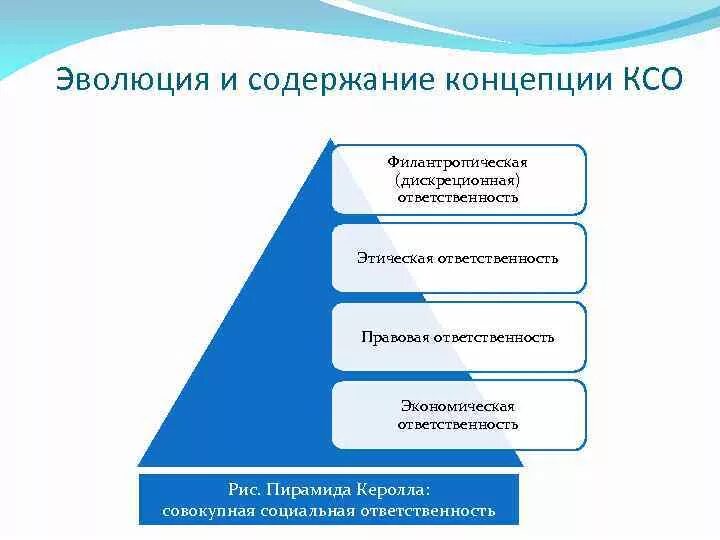 Эволюция и содержание концепции КСО

Филантропическая (дискреционная) ответственность

Этическая ответственность

Правовая ответственность

Экономическая ответственность

Рис. Пирамида Керолла: совокупная социальная ответственность